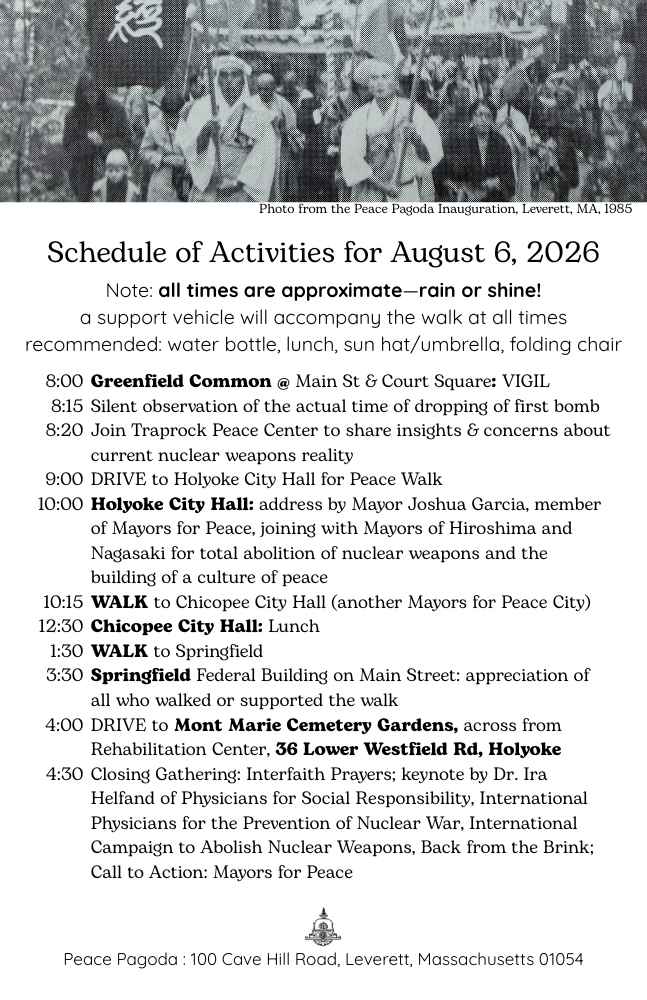 Photo from the Peace Pagoda Inauguration, Leverett, MA, 1985

Schedule of Activities for August 6, 2026

Note: all times are approximate—rain or shine!
a support vehicle will accompany the walk at all times
recommended: water bottle, lunch, sun hat/umbrella, folding chair

8:00 Greenfield Common @ Main St & Court Square: VIGIL
8:15 Silent observation of the actual time of dropping of first bomb
8:20 Join Traprock Peace Center to share insights & concerns about current nuclear weapons reality
9:00 DRIVE to Holyoke City Hall for Peace Walk
10:00 Holyoke City Hall: address by Mayor Joshua Garcia, member of Mayors for Peace, joining with Mayors of Hiroshima and Nagasaki for total abolition of nuclear weapons and the building of a culture of peace
10:15 WALK to Chicopee City Hall (another Mayors for Peace City)
12:30 Chicopee City Hall: Lunch
1:30 WALK to Springfield
3:30 Springfield Federal Building on Main Street: appreciation of all who walked or supported the walk
4:00 DRIVE to Mont Marie Cemetery Gardens, across from Rehabilitation Center, 36 Lower Westfield Rd, Holyoke
4:30 Closing Gathering: Interfaith Prayers; keynote by Dr. Ira Helfand of Physicians for Social Responsibility, International Physicians for the Prevention of Nuclear War, International Campaign to Abolish Nuclear Weapons, Back from the Brink; Call to Action: Mayors for Peace

Peace Pagoda : 100 Cave Hill Road, Leverett, Massachusetts 01054